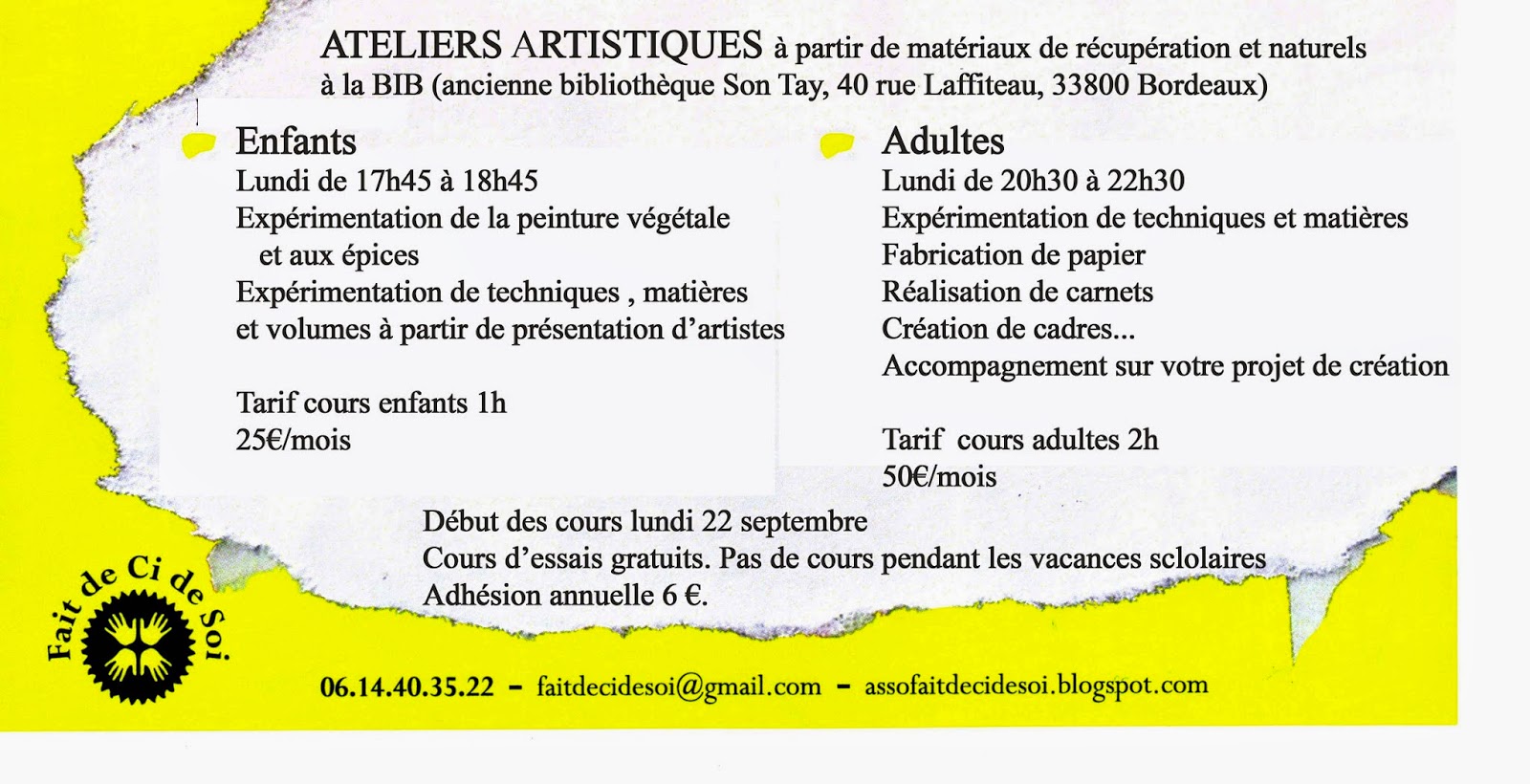 ATELIERS ARTISTIQUES à partir de matériaux de récupération et naturels à la BIB (ancienne bibliothèque Son Tay, 40 rue Laffiteau, 33800 Bordeaux)

Enfants
Lundi de 17h45 à 18h45
Expérimentation de la peinture végétale et aux épices
Expérimentation de techniques , matières et volumes à partir de présentation d'artistes

Tarif cours enfants 1h
25€/mois

Adultes
Lundi de 20h30 à 22h30
Expérimentation de techniques et matières
Fabrication de papier
Réalisation de carnets
Création de cadres...
Accompagnement sur votre projet de création

Tarif cours adultes 2h
50€/mois

Début des cours lundi 22 septembre
Cours d'essais gratuits. Pas de cours pendant les vacances sclolaires
Adhésion annuelle 6 €.

Fait de Ci de Soi

06.14.40.35.22 – faitdecidesoi@gmail.com – assofaitdecidesoi.blogspot.com